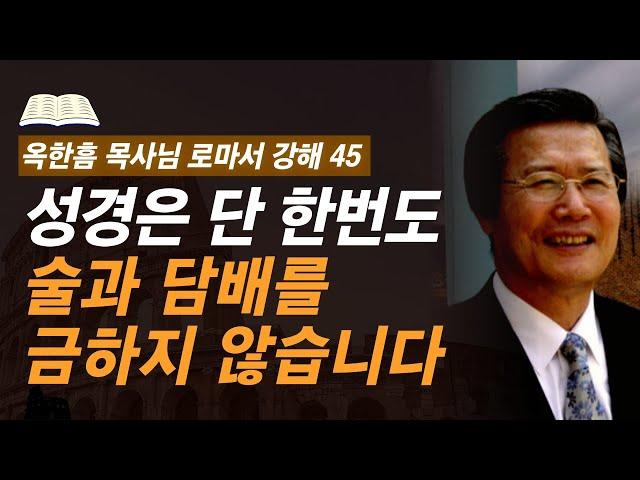 옥한흠 목사님 로마서 강해 45

성경은 단 한번도
술과 담배를
금하지 않습니다